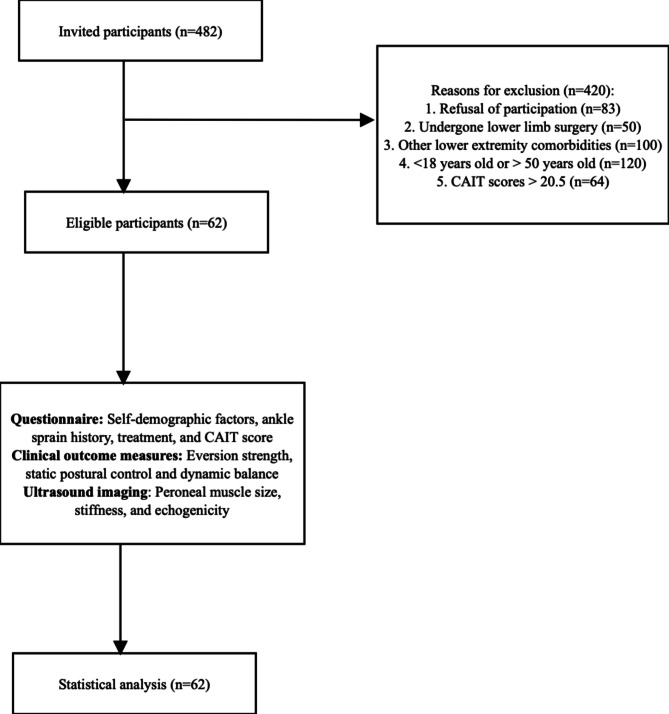 Invited participants (n=482)

Reasons for exclusion (n=420):
1. Refusal of participation (n=83)
2. Undergone lower limb surgery (n=50)
3. Other lower extremity comorbidities (n=100)
4. <18 years old or > 50 years old (n=120)
5. CAIT scores > 20.5 (n=64)

Eligible participants (n=62)

Questionnaire: Self-demographic factors, ankle sprain history, treatment, and CAIT score
Clinical outcome measures: Eversion strength, static postural control and dynamic balance
Ultrasound imaging: Peroneal muscle size, stiffness, and echogenicity

Statistical analysis (n=62)